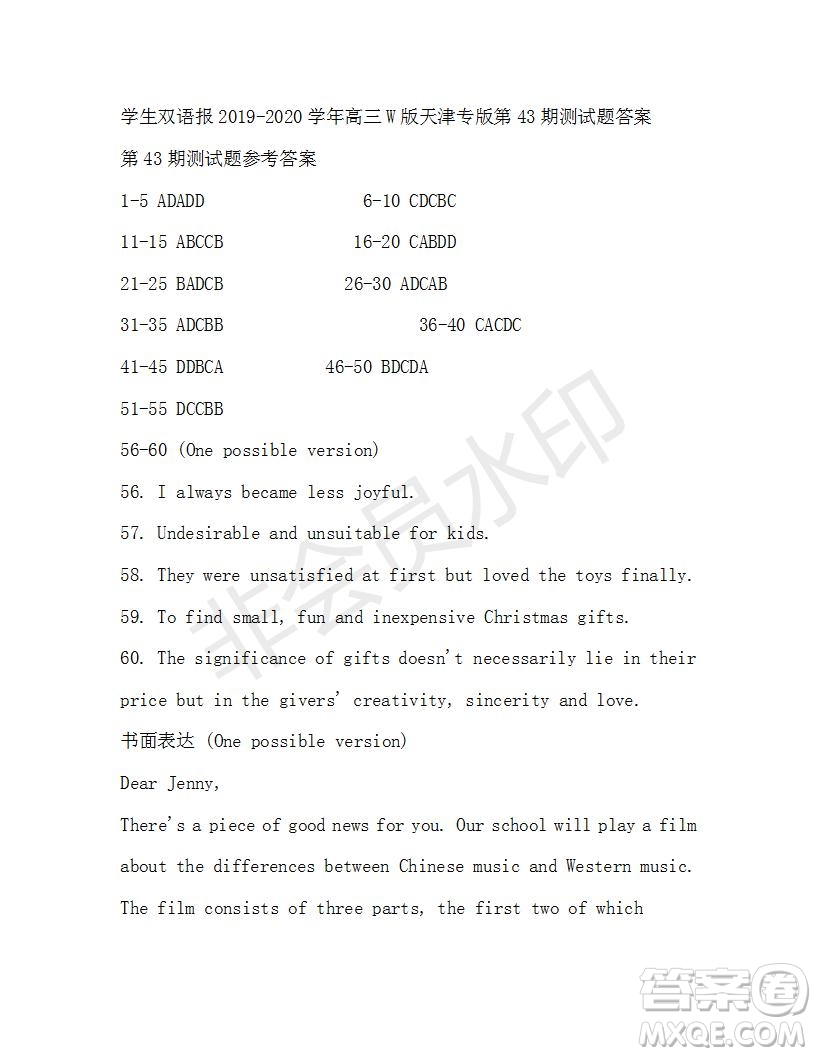 学生双语报 2019-2020 学年高三 W 版天津专版第 43 期测试题答案

第 43 期测试题参考答案

1-5 ADADD 6-10 CDCBC

11-15 ABCCB 16-20 CABDD

21-25 BADCB 26-30 ADCAB

31-35 ADCBB 36-40 CACDC

41-45 DDBCA 46-50 BDCDA

51-55 DCCBB

56-60 (One possible version)

56. I always became less joyful.

57. Undesirable and unsuitable for kids.

58. They were unsatisfied at first but loved the toys finally.

59. To find small, fun and inexpensive Christmas gifts.

60. The significance of gifts doesn't necessarily lie in their price but in the givers' creativity, sincerity and love.

书面表达 (One possible version)

Dear Jenny,

There's a piece of good news for you. Our school will play a film about the differences between Chinese music and Western music. The film consists of three parts, the first two of which

非会员水印

答案圈 MXQE.COM